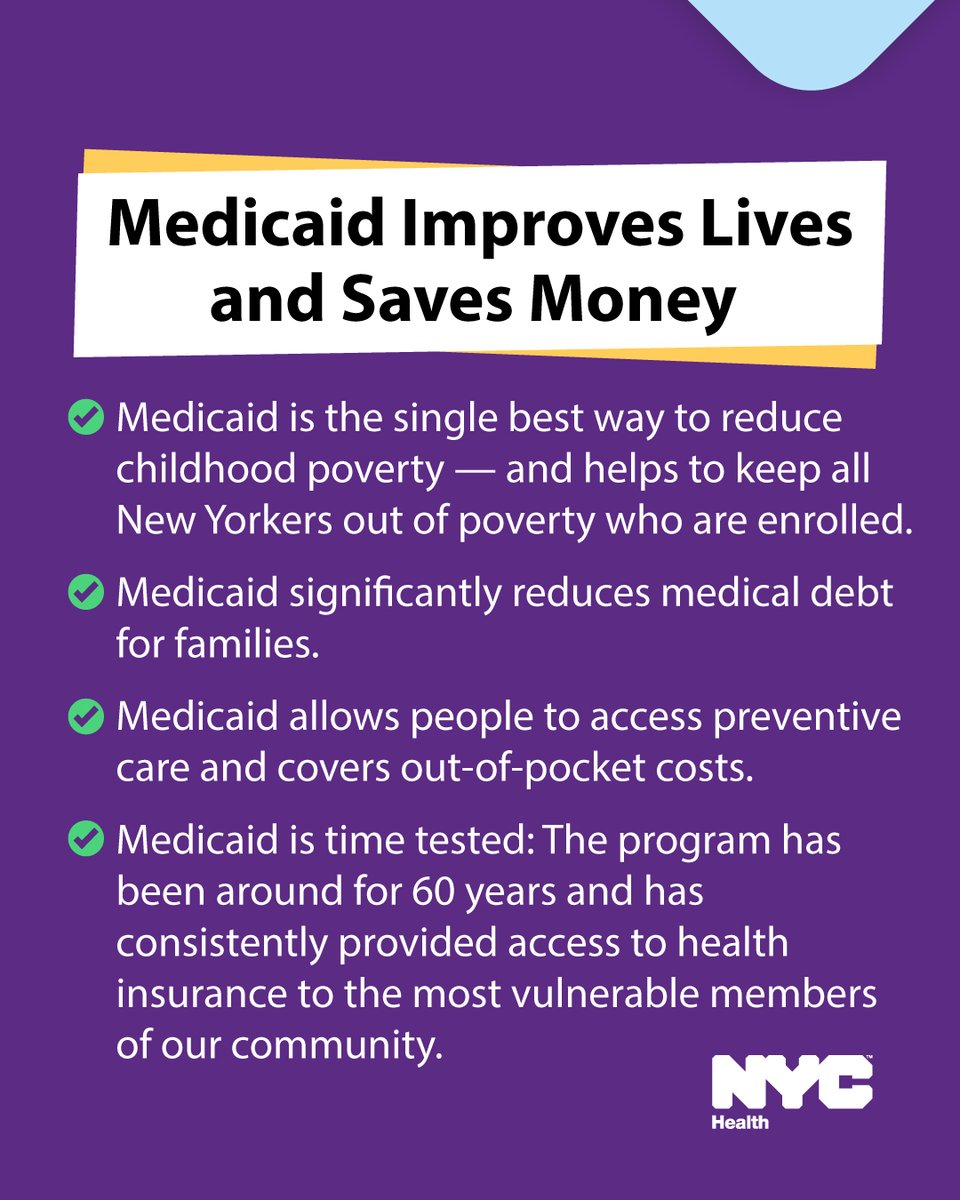 Medicaid Improves Lives and Saves Money

Medicaid is the single best way to reduce childhood poverty — and helps to keep all New Yorkers out of poverty who are enrolled.

Medicaid significantly reduces medical debt for families.

Medicaid allows people to access preventive care and covers out-of-pocket costs.

Medicaid is time tested: The program has been around for 60 years and has consistently provided access to health insurance to the most vulnerable members of our community.

NYC
Health